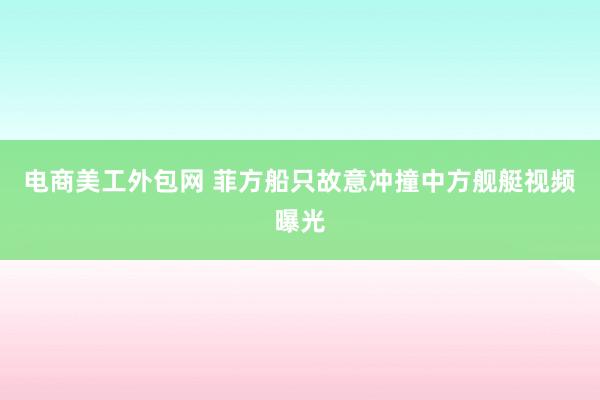 电商美工外包网 菲方船只故意冲撞中方舰艇视频曝光